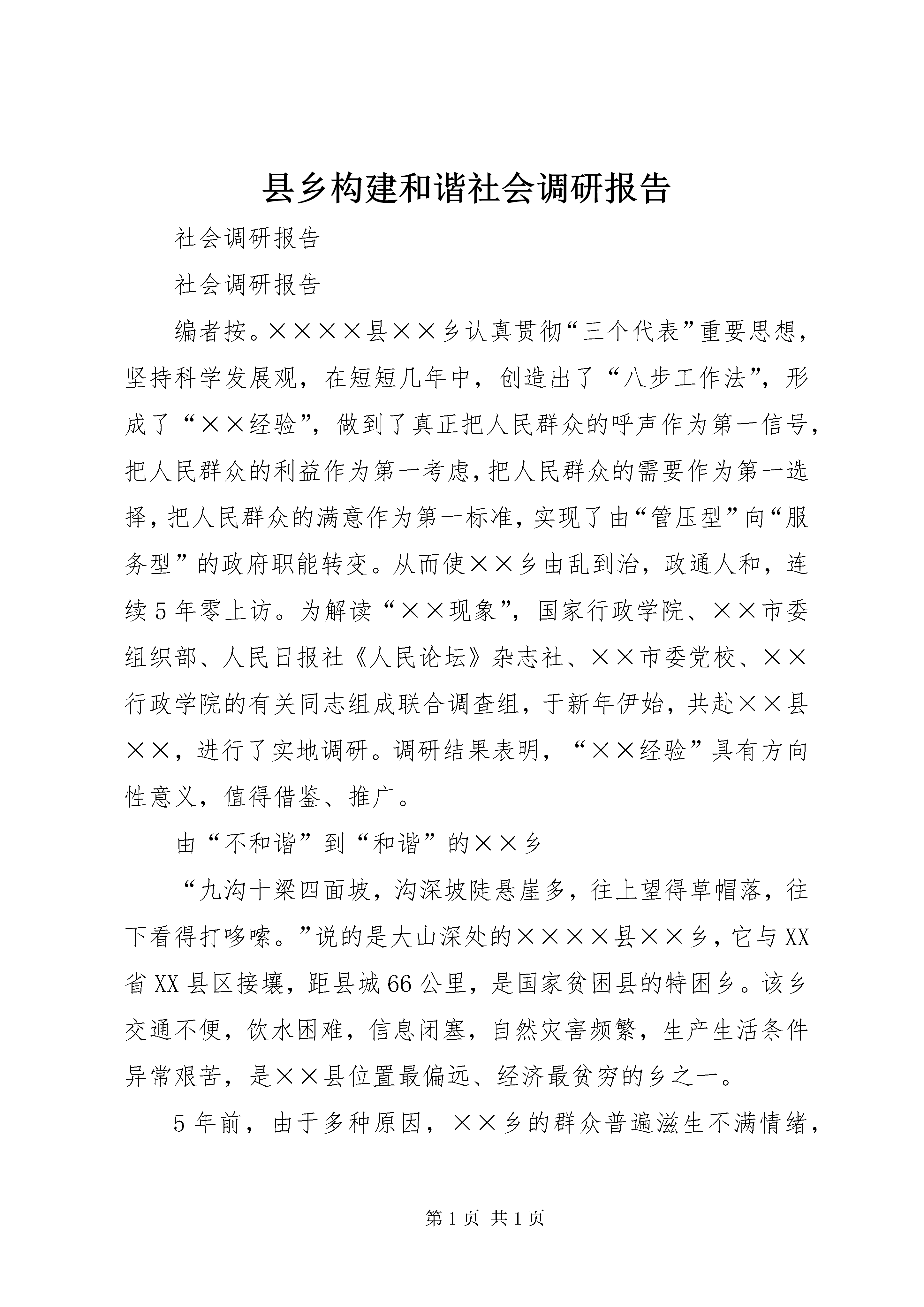 县乡构建和谐社会调研报告

社会调研报告

社会调研报告

编者按。××××县××乡认真贯彻“三个代表”重要思想，坚持科学发展观，在短短几年中，创造出了“八步工作法”，形成了“××经验”，做到了真正把人民群众的呼声作为第一信号，把人民群众的利益作为第一考虑，把人民群众的需要作为第一选择，把人民群众的满意作为第一标准，实现了由“管压型”向“服务型”的政府职能转变。从而使××乡由乱到治，政通人和，连续5年零上访。为解读“××现象”，国家行政学院、××市委组织部、人民日报社《人民论坛》杂志社、××市委党校、××行政学院的有关同志组成联合调查组，于新年伊始，共赴××县××，进行了实地调研。调研结果表明，“××经验”具有方向性意义，值得借鉴、推广。

由“不和谐”到“和谐”的××乡

“九沟十梁四面坡，沟深坡陡悬崖多，往上望得草帽落，往下看得打哆嗦。”说的是大山深处的××××县××乡，它与XX省XX县区接壤，距县城66公里，是国家贫困县的特困乡。该乡交通不便，饮水困难，信息闭塞，自然灾害频繁，生产生活条件异常艰苦，是××县位置最偏远、经济最贫穷的乡之一。

5年前，由于多种原因，××乡的群众普遍滋生不满情绪，

第1页 共1页